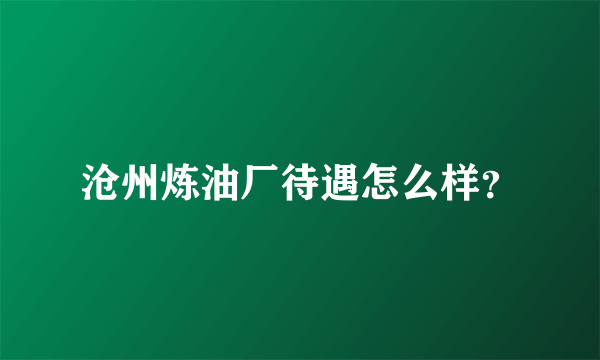 沧州炼油厂待遇怎么样?